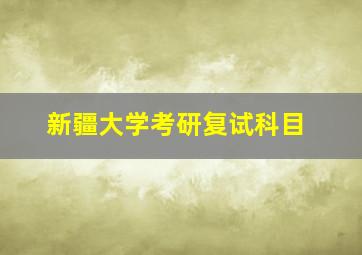 新疆大学考研复试科目